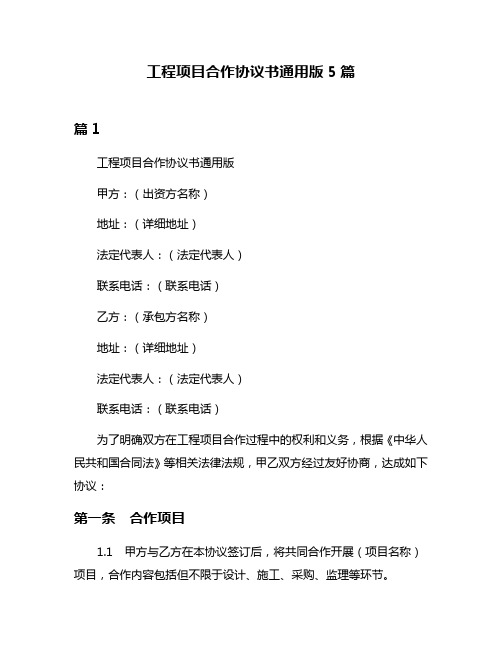 工程项目合作协议书通用版 5 篇

篇 1

工程项目合作协议书通用版

甲方：（出资方名称）

地址：（详细地址）

法定代表人：（法定代表人）

联系电话：（联系电话）

乙方：（承包方名称）

地址：（详细地址）

法定代表人：（法定代表人）

联系电话：（联系电话）

为了明确双方在工程项目合作过程中的权利和义务，根据《中华人民共和国合同法》等相关法律法规，甲乙双方经过友好协商，达成如下协议：

第一条　合作项目

1.1　甲方与乙方在本协议签订后，将共同合作开展（项目名称）项目，合作内容包括但不限于设计、施工、采购、监理等环节。